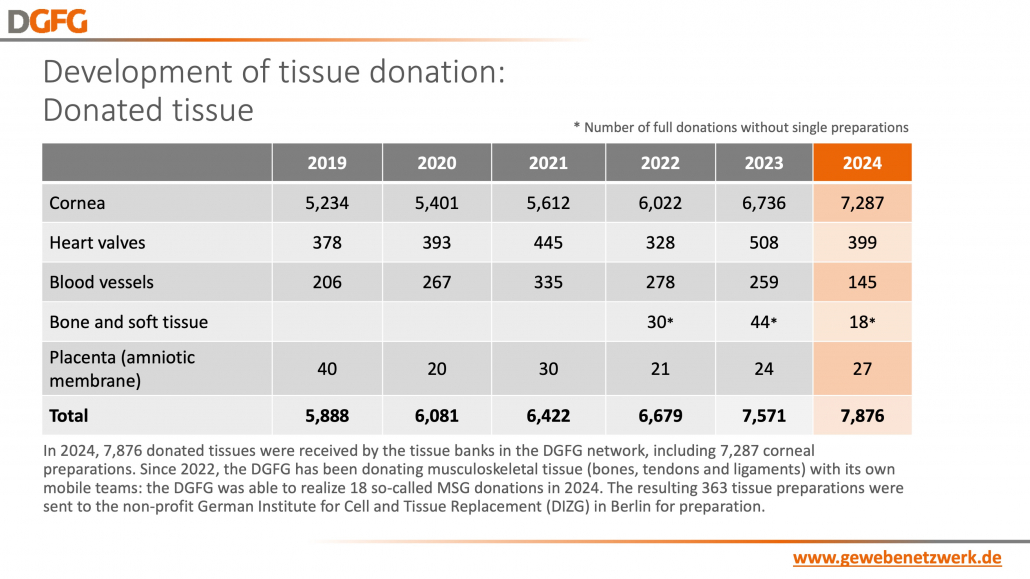 DGFG

Development of tissue donation:
Donated tissue

* Number of full donations without single preparations

|  | 2019 | 2020 | 2021 | 2022 | 2023 | 2024 |
|---|---|---|---|---|---|---|
| Cornea | 5,234 | 5,401 | 5,612 | 6,022 | 6,736 | 7,287 |
| Heart valves | 378 | 393 | 445 | 328 | 508 | 399 |
| Blood vessels | 206 | 267 | 335 | 278 | 259 | 145 |
| Bone and soft tissue |  |  |  | 30* | 44* | 18* |
| Placenta (amniotic membrane) | 40 | 20 | 30 | 21 | 24 | 27 |
| Total | 5,888 | 6,081 | 6,422 | 6,679 | 7,571 | 7,876 |

In 2024, 7,876 donated tissues were received by the tissue banks in the DGFG network, including 7,287 corneal preparations. Since 2022, the DGFG has been donating musculoskeletal tissue (bones, tendons and ligaments) with its own mobile teams: the DGFG was able to realize 18 so-called MSG donations in 2024. The resulting 363 tissue preparations were sent to the non-profit German Institute for Cell and Tissue Replacement (DIZG) in Berlin for preparation.

www.gewebenetzwerk.de